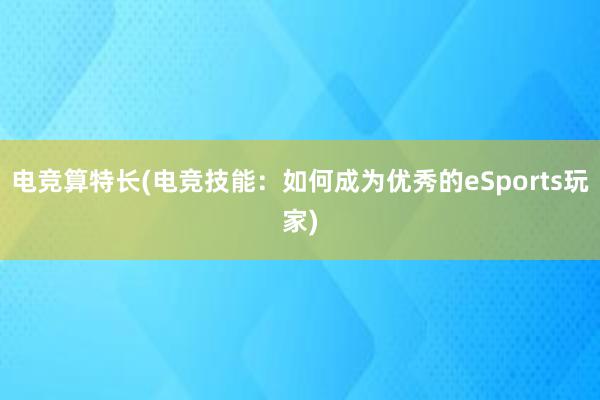 电竞算特长(电竞技能：如何成为优秀的eSports玩家)